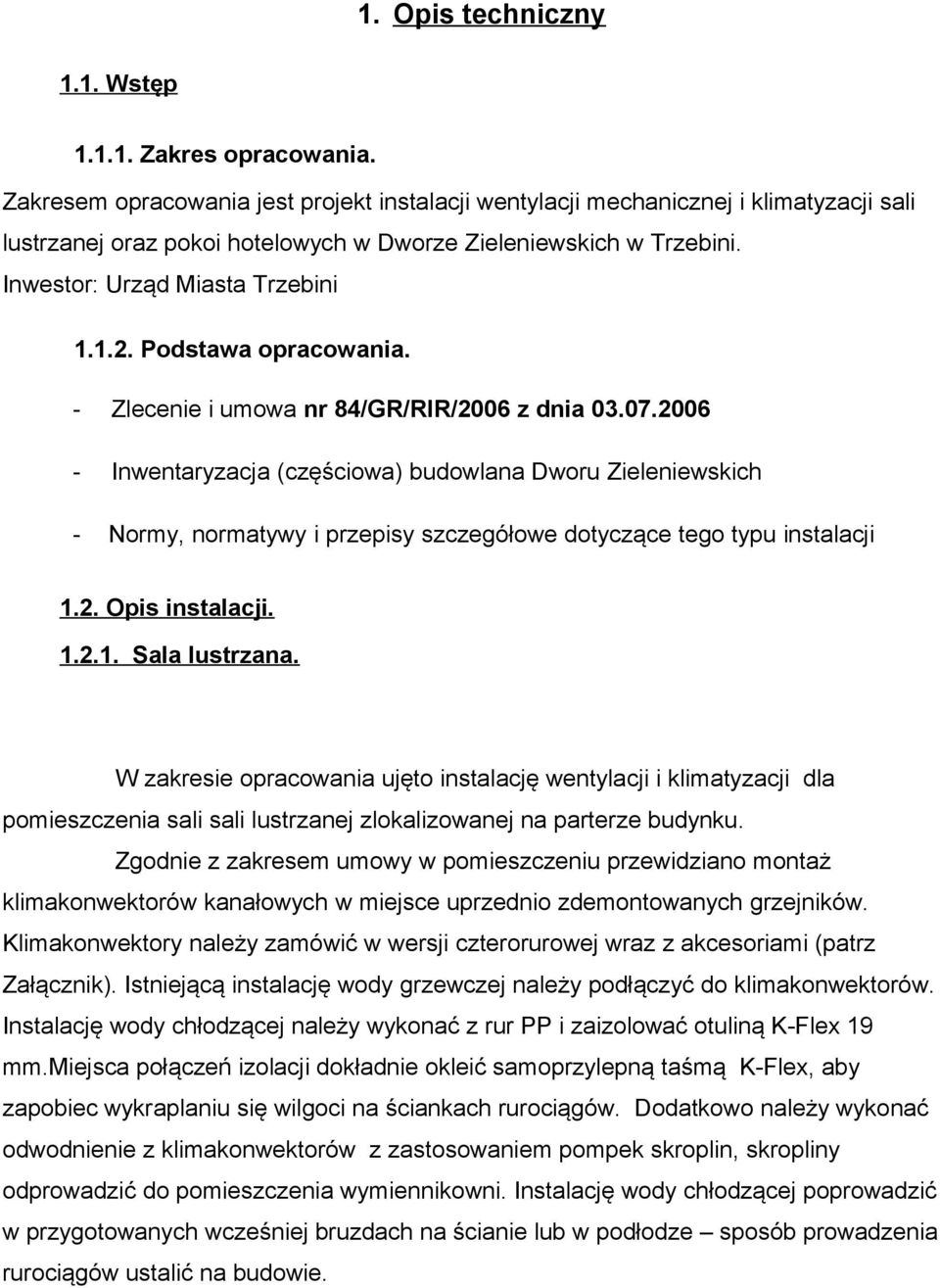 1. Opis techniczny

1.1. Wstęp

1.1.1. Zakres opracowania.

Zakresem opracowania jest projekt instalacji wentylacji mechanicznej i klimatyzacji sali lustrzanej oraz pokoi hotelowych w Dworze Zieleniewskich w Trzebini.

Inwestor: Urząd Miasta Trzebini

1.1.2. Podstawa opracowania.

- Zlecenie i umowa nr 84/GR/RIR/2006 z dnia 03.07.2006

- Inwentaryzacja (częściowa) budowlana Dworu Zieleniewskich

- Normy, normatywy i przepisy szczegółowe dotyczące tego typu instalacji

1.2. Opis instalacji.

1.2.1. Sala lustrzana.

W zakresie opracowania ujęto instalację wentylacji i klimatyzacji dla pomieszczenia sali sali lustrzanej zlokalizowanej na parterze budynku.

Zgodnie z zakresem umowy w pomieszczeniu przewidziano montaż klimakonwektorów kanałowych w miejsce uprzednio zdemontowanych grzejników. Klimakonwektory należy zamówić w wersji czterorurowej wraz z akcesoriami (patrz Załącznik). Istniejącą instalację wody grzewczej należy podłączyć do klimakonwektorów. Instalację wody chłodzącej należy wykonać z rur PP i zaizolować otuliną K-Flex 19 mm.Miejsca połączeń izolacji dokładnie okleić samoprzylepną taśmą K-Flex, aby zapobiec wykraplaniu się wilgoci na ściankach rurociągów. Dodatkowo należy wykonać odwodnienie z klimakonwektorów z zastosowaniem pompek skroplin, skropliny odprowadzić do pomieszczenia wymiennikowni. Instalację wody chłodzącej poprowadzić w przygotowanych wcześniej bruzdach na ścianie lub w podłodze – sposób prowadzenia rurociągów ustalić na budowie.